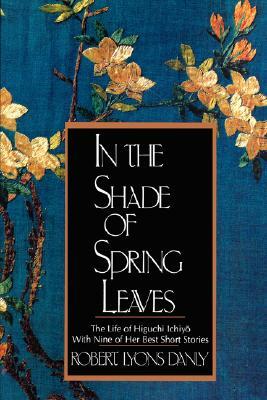 IN THE SHADE OF SPRING LEAVES

The Life of Higuchi Ichiyō With Nine of Her Best Short Stories

ROBERT LYONS DANLY